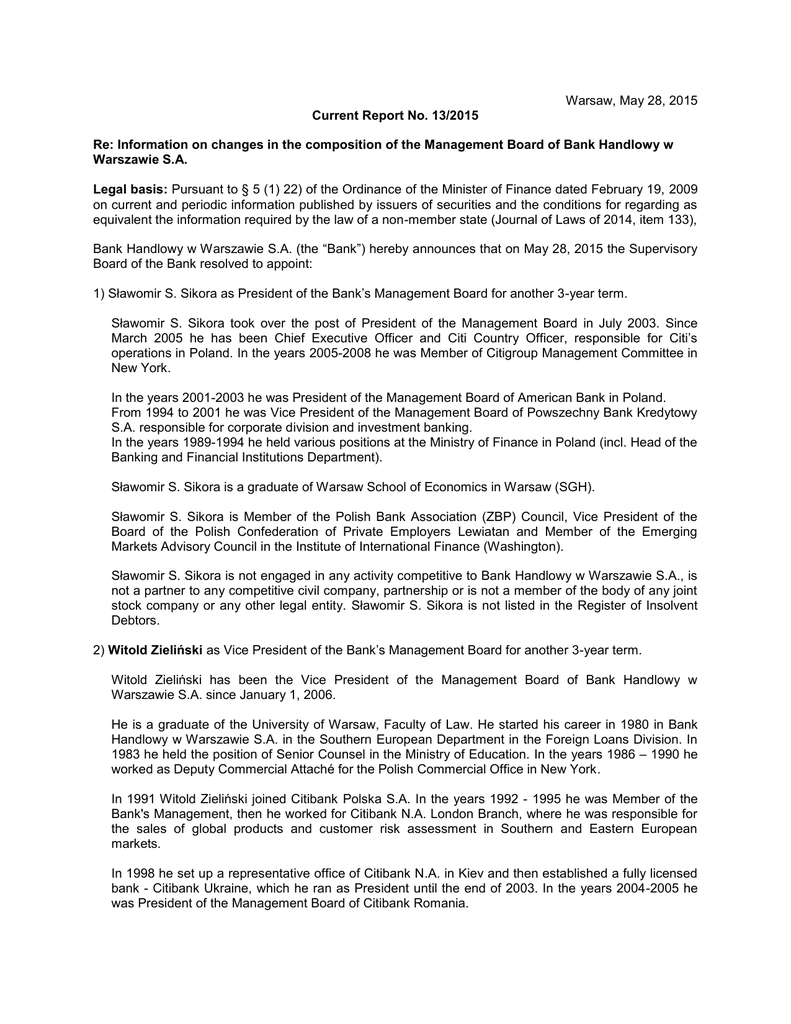 Warsaw, May 28, 2015

Current Report No. 13/2015

Re: Information on changes in the composition of the Management Board of Bank Handlowy w Warszawie S.A.

Legal basis: Pursuant to § 5 (1) 22) of the Ordinance of the Minister of Finance dated February 19, 2009 on current and periodic information published by issuers of securities and the conditions for regarding as equivalent the information required by the law of a non-member state (Journal of Laws of 2014, item 133),

Bank Handlowy w Warszawie S.A. (the "Bank") hereby announces that on May 28, 2015 the Supervisory Board of the Bank resolved to appoint:

1) Sławomir S. Sikora as President of the Bank's Management Board for another 3-year term.

Sławomir S. Sikora took over the post of President of the Management Board in July 2003. Since March 2005 he has been Chief Executive Officer and Citi Country Officer, responsible for Citi's operations in Poland. In the years 2005-2008 he was Member of Citigroup Management Committee in New York.

In the years 2001-2003 he was President of the Management Board of American Bank in Poland.
From 1994 to 2001 he was Vice President of the Management Board of Powszechny Bank Kredytowy S.A. responsible for corporate division and investment banking.
In the years 1989-1994 he held various positions at the Ministry of Finance in Poland (incl. Head of the Banking and Financial Institutions Department).

Sławomir S. Sikora is a graduate of Warsaw School of Economics in Warsaw (SGH).

Sławomir S. Sikora is Member of the Polish Bank Association (ZBP) Council, Vice President of the Board of the Polish Confederation of Private Employers Lewiatan and Member of the Emerging Markets Advisory Council in the Institute of International Finance (Washington).

Sławomir S. Sikora is not engaged in any activity competitive to Bank Handlowy w Warszawie S.A., is not a partner to any competitive civil company, partnership or is not a member of the body of any joint stock company or any other legal entity. Sławomir S. Sikora is not listed in the Register of Insolvent Debtors.

2) Witold Zieliński as Vice President of the Bank's Management Board for another 3-year term.

Witold Zieliński has been the Vice President of the Management Board of Bank Handlowy w Warszawie S.A. since January 1, 2006.

He is a graduate of the University of Warsaw, Faculty of Law. He started his career in 1980 in Bank Handlowy w Warszawie S.A. in the Southern European Department in the Foreign Loans Division. In 1983 he held the position of Senior Counsel in the Ministry of Education. In the years 1986 – 1990 he worked as Deputy Commercial Attaché for the Polish Commercial Office in New York.

In 1991 Witold Zieliński joined Citibank Polska S.A. In the years 1992 - 1995 he was Member of the Bank's Management, then he worked for Citibank N.A. London Branch, where he was responsible for the sales of global products and customer risk assessment in Southern and Eastern European markets.

In 1998 he set up a representative office of Citibank N.A. in Kiev and then established a fully licensed bank - Citibank Ukraine, which he ran as President until the end of 2003. In the years 2004-2005 he was President of the Management Board of Citibank Romania.